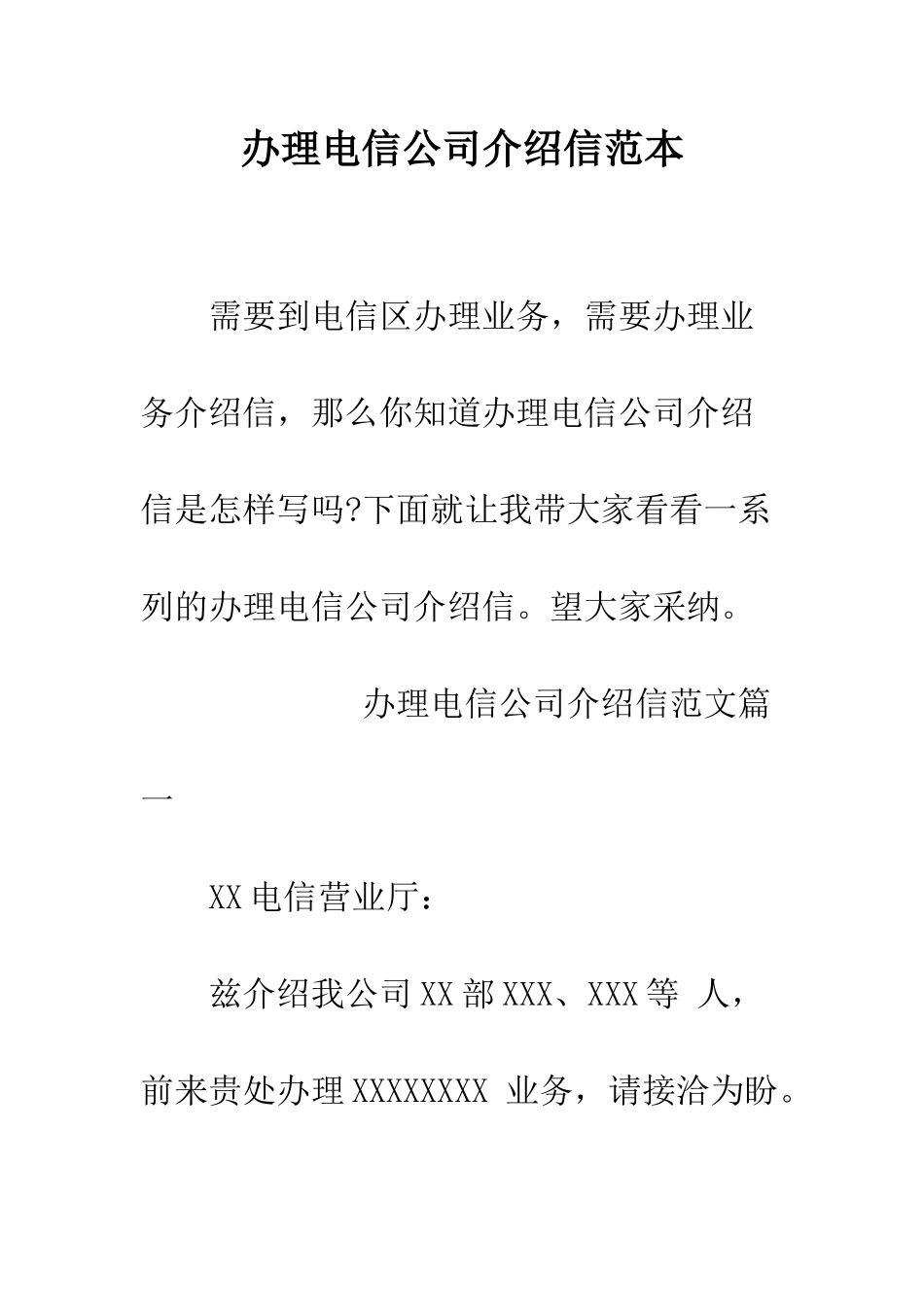 办理电信公司介绍信范本

需要到电信区办理业务，需要办理业务介绍信，那么你知道办理电信公司介绍信是怎样写吗?下面就让我带大家看看一系列的办理电信公司介绍信。望大家采纳。

办理电信公司介绍信范文篇一

XX 电信营业厅：

兹介绍我公司 XX 部 XXX、XXX 等 人，前来贵处办理 XXXXXXXX 业务，请接洽为盼。